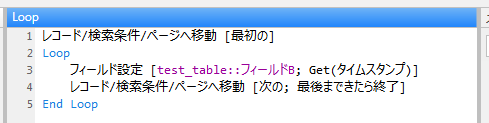 Loop

1 レコード/検索条件/ページへ移動 [最初の]
2 Loop
3 フィールド設定 [test_table::フィールドB; Get(タイムスタンプ)]
4 レコード/検索条件/ページへ移動 [次の; 最後まできたら終了]
5 End Loop